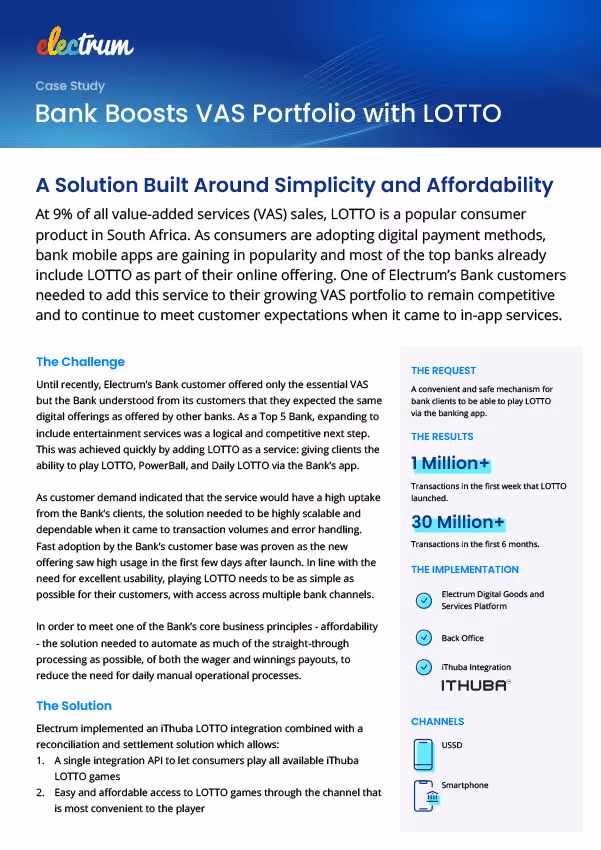 electrum

Case Study

Bank Boosts VAS Portfolio with LOTTO

A Solution Built Around Simplicity and Affordability

At 9% of all value-added services (VAS) sales, LOTTO is a popular consumer product in South Africa. As consumers are adopting digital payment methods, bank mobile apps are gaining in popularity and most of the top banks already include LOTTO as part of their online offering. One of Electrum's Bank customers needed to add this service to their growing VAS portfolio to remain competitive and to continue to meet customer expectations when it came to in-app services.

The Challenge

Until recently, Electrum's Bank customer offered only the essential VAS but the Bank understood from its customers that they expected the same digital offerings as offered by other banks. As a Top 5 Bank, expanding to include entertainment services was a logical and competitive next step. This was achieved quickly by adding LOTTO as a service: giving clients the ability to play LOTTO, PowerBall, and Daily LOTTO via the Bank's app.

As customer demand indicated that the service would have a high uptake from the Bank's clients, the solution needed to be highly scalable and dependable when it came to transaction volumes and error handling. Fast adoption by the Bank's customer base was proven as the new offering saw high usage in the first few days after launch. In line with the need for excellent usability, playing LOTTO needs to be as simple as possible for their customers, with access across multiple bank channels.

In order to meet one of the Bank's core business principles - affordability - the solution needed to automate as much of the straight-through processing as possible, of both the wager and winnings payouts, to reduce the need for daily manual operational processes.

The Solution

Electrum implemented an iThuba LOTTO integration combined with a reconciliation and settlement solution which allows:
1. A single integration API to let consumers play all available iThuba LOTTO games
2. Easy and affordable access to LOTTO games through the channel that is most convenient to the player

THE REQUEST

A convenient and safe mechanism for bank clients to be able to play LOTTO via the banking app.

THE RESULTS

1 Million+

Transactions in the first week that LOTTO launched.

30 Million+

Transactions in the first 6 months.

THE IMPLEMENTATION

Electrum Digital Goods and Services Platform

Back Office

iThuba Integration

ITHUBA

CHANNELS

USSD

Smartphone